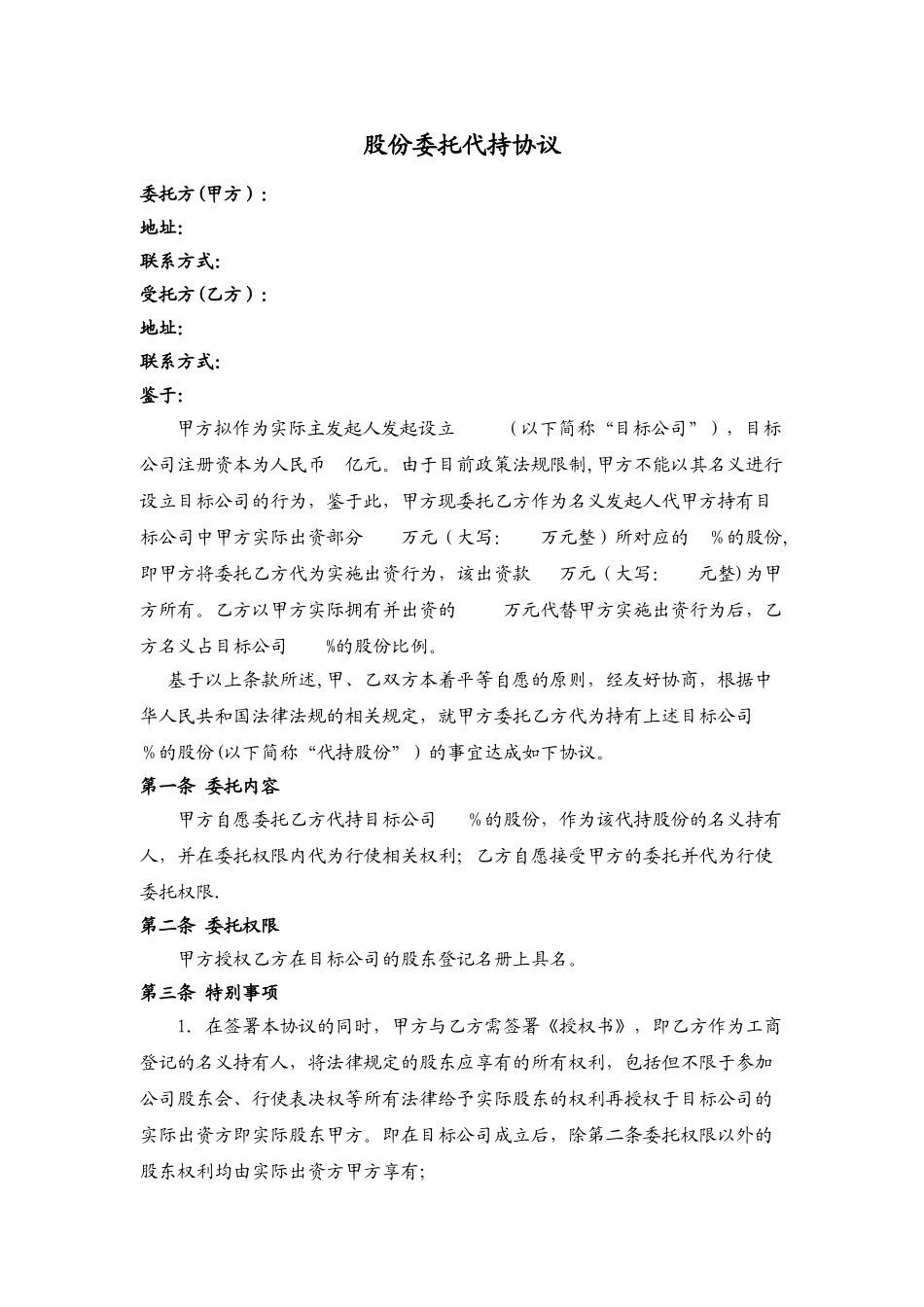 股份委托代持协议

委托方(甲方）:
地址:
联系方式:
受托方(乙方）:
地址:
联系方式:
鉴于:

甲方拟作为实际主发起人发起设立　　（以下简称“目标公司”），目标公司注册资本为人民币　亿元。由于目前政策法规限制,甲方不能以其名义进行设立目标公司的行为，鉴于此，甲方现委托乙方作为名义发起人代甲方持有目标公司中甲方实际出资部分　　万元（大写:　　万元整）所对应的　%的股份,即甲方将委托乙方代为实施出资行为，该出资款　　万元（大写:　　元整)为甲方所有。乙方以甲方实际拥有并出资的　　万元代替甲方实施出资行为后，乙方名义占目标公司　　%的股份比例。

基于以上条款所述,甲、乙双方本着平等自愿的原则，经友好协商，根据中华人民共和国法律法规的相关规定，就甲方委托乙方代为持有上述目标公司　%的股份(以下简称“代持股份”）的事宜达成如下协议。

第一条 委托内容

甲方自愿委托乙方代持目标公司　　%的股份，作为该代持股份的名义持有人，并在委托权限内代为行使相关权利；乙方自愿接受甲方的委托并代为行使委托权限.

第二条 委托权限

甲方授权乙方在目标公司的股东登记名册上具名。

第三条 特别事项

1. 在签署本协议的同时，甲方与乙方需签署《授权书》，即乙方作为工商登记的名义持有人，将法律规定的股东应享有的所有权利，包括但不限于参加公司股东会、行使表决权等所有法律给予实际股东的权利再授权于目标公司的实际出资方即实际股东甲方。即在目标公司成立后，除第二条委托权限以外的股东权利均由实际出资方甲方享有;